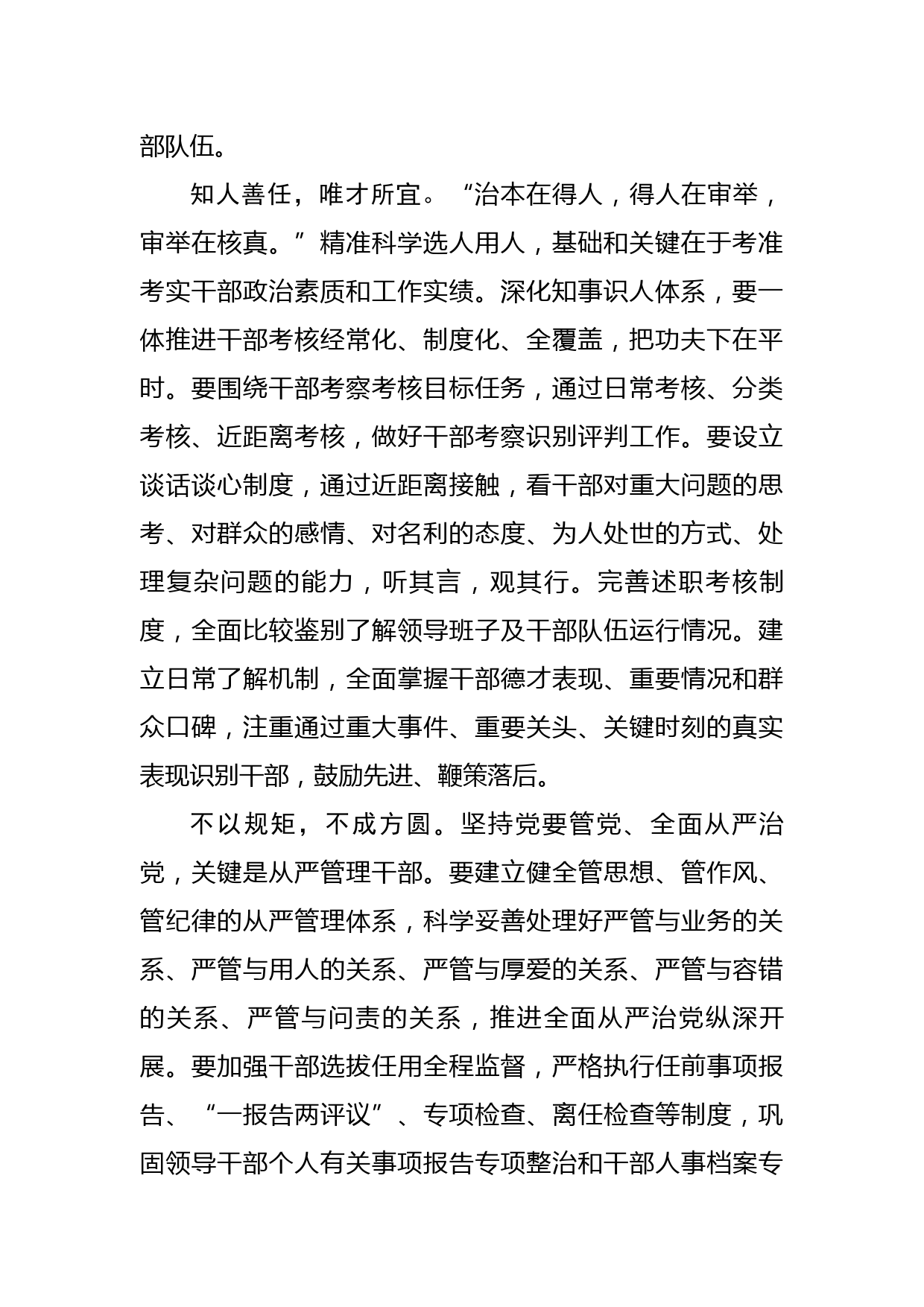 部队伍。

知人善任，唯才所宜。“治本在得人，得人在审举，审举在核真。”精准科学选人用人，基础和关键在于考准考实干部政治素质和工作实绩。深化知事识人体系，要一体推进干部考核经常化、制度化、全覆盖，把功夫下在平时。要围绕干部考察考核目标任务，通过日常考核、分类考核、近距离考核，做好干部考察识别评判工作。要设立谈话谈心制度，通过近距离接触，看干部对重大问题的思考、对群众的感情、对名利的态度、为人处世的方式、处理复杂问题的能力，听其言，观其行。完善述职考核制度，全面比较鉴别了解领导班子及干部队伍运行情况。建立日常了解机制，全面掌握干部德才表现、重要情况和群众口碑，注重通过重大事件、重要关头、关键时刻的真实表现识别干部，鼓励先进、鞭策落后。

不以规矩，不成方圆。坚持党要管党、全面从严治党，关键是从严管理干部。要建立健全管思想、管作风、管纪律的从严管理体系，科学妥善处理好严管与业务的关系、严管与用人的关系、严管与厚爱的关系、严管与容错的关系、严管与问责的关系，推进全面从严治党纵深开展。要加强干部选拔任用全程监督，严格执行任前事项报告、“一报告两评议”、专项检查、离任检查等制度，巩固领导干部个人有关事项报告专项整治和干部人事档案专